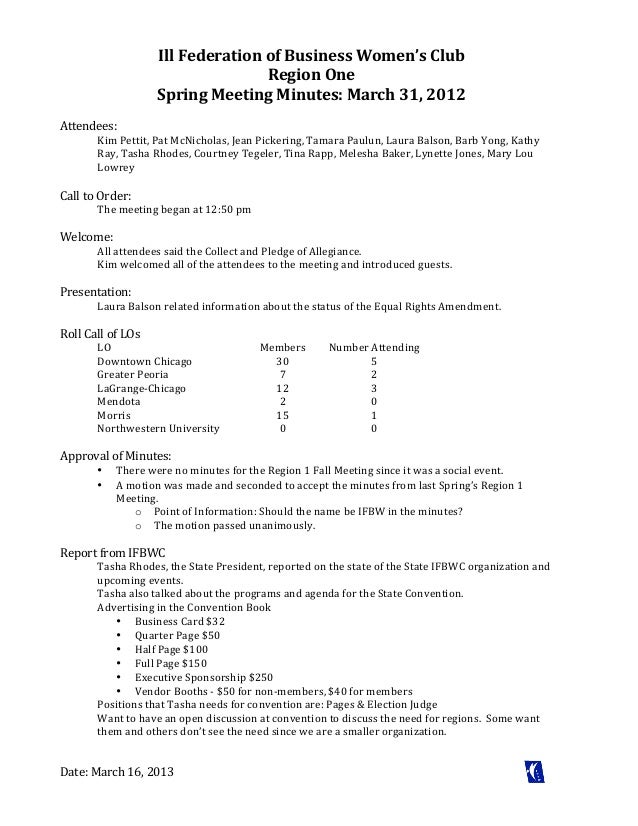 Ill Federation of Business Women's Club
Region One
Spring Meeting Minutes: March 31, 2012

Attendees:
Kim Pettit, Pat McNicholas, Jean Pickering, Tamara Paulun, Laura Balson, Barb Yong, Kathy Ray, Tasha Rhodes, Courtney Tegeler, Tina Rapp, Melesha Baker, Lynette Jones, Mary Lou Lowrey

Call to Order:
The meeting began at 12:50 pm

Welcome:
All attendees said the Collect and Pledge of Allegiance.
Kim welcomed all of the attendees to the meeting and introduced guests.

Presentation:
Laura Balson related information about the status of the Equal Rights Amendment.

Roll Call of LOs

| LO | Members | Number Attending |
|---|---|---|
| Downtown Chicago | 30 | 5 |
| Greater Peoria | 7 | 2 |
| LaGrange-Chicago | 12 | 3 |
| Mendota | 2 | 0 |
| Morris | 15 | 1 |
| Northwestern University | 0 | 0 |

Approval of Minutes:
• There were no minutes for the Region 1 Fall Meeting since it was a social event.
• A motion was made and seconded to accept the minutes from last Spring's Region 1 Meeting.
o Point of Information: Should the name be IFBW in the minutes?
o The motion passed unanimously.

Report from IFBWC
Tasha Rhodes, the State President, reported on the state of the State IFBWC organization and upcoming events.
Tasha also talked about the programs and agenda for the State Convention.
Advertising in the Convention Book
• Business Card $32
• Quarter Page $50
• Half Page $100
• Full Page $150
• Executive Sponsorship $250
• Vendor Booths - $50 for non-members, $40 for members
Positions that Tasha needs for convention are: Pages & Election Judge
Want to have an open discussion at convention to discuss the need for regions. Some want them and others don't see the need since we are a smaller organization.

Date: March 16, 2013